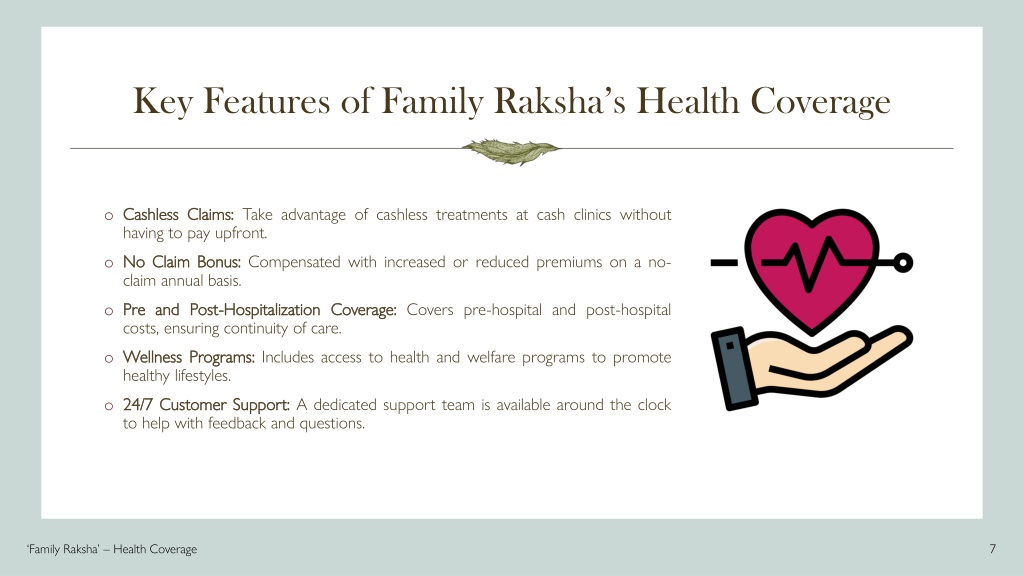 Key Features of Family Raksha's Health Coverage

o Cashless Claims: Take advantage of cashless treatments at cash clinics without having to pay upfront.

o No Claim Bonus: Compensated with increased or reduced premiums on a no-claim annual basis.

o Pre and Post-Hospitalization Coverage: Covers pre-hospital and post-hospital costs, ensuring continuity of care.

o Wellness Programs: Includes access to health and welfare programs to promote healthy lifestyles.

o 24/7 Customer Support: A dedicated support team is available around the clock to help with feedback and questions.

'Family Raksha' – Health Coverage

7